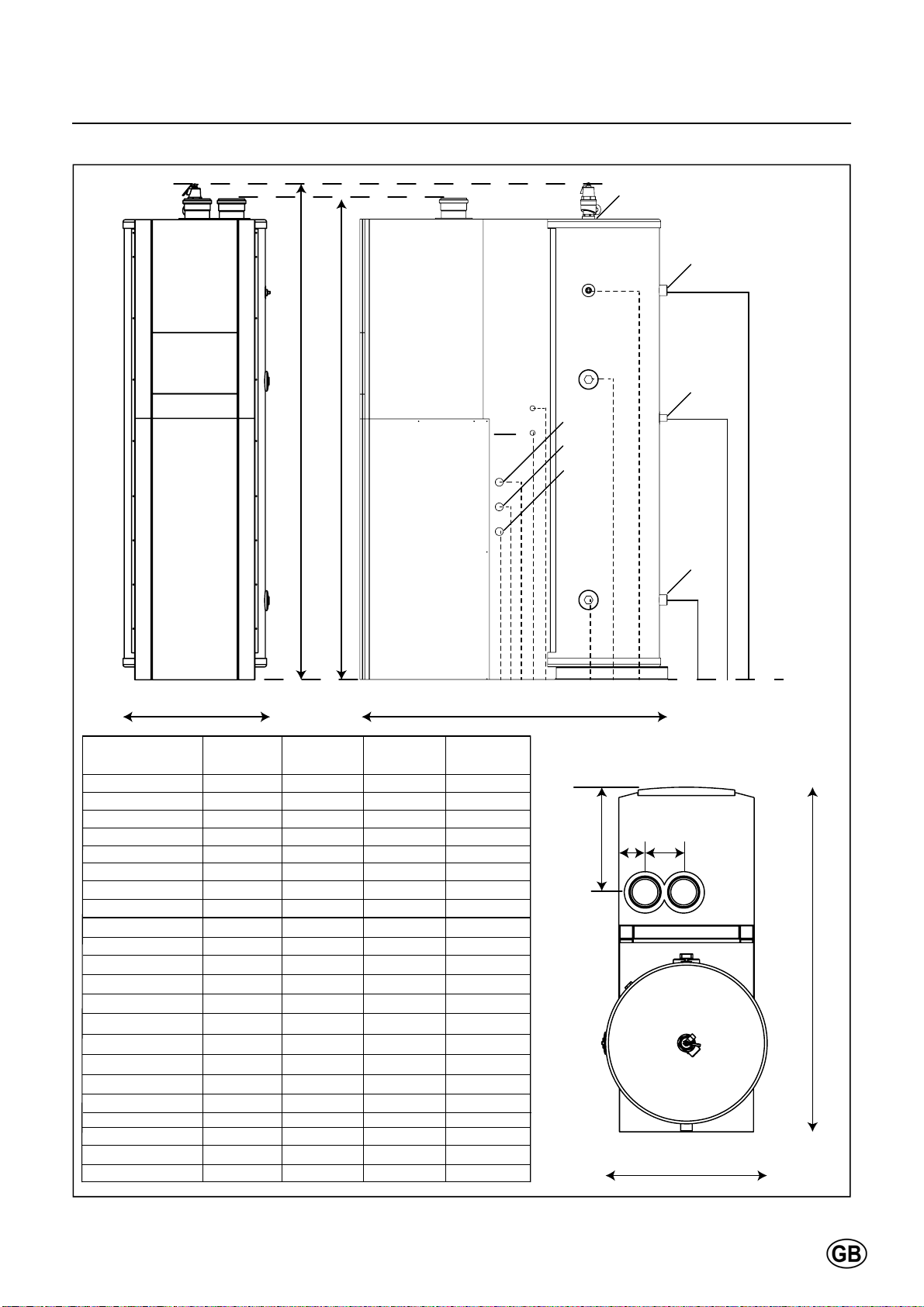 GB